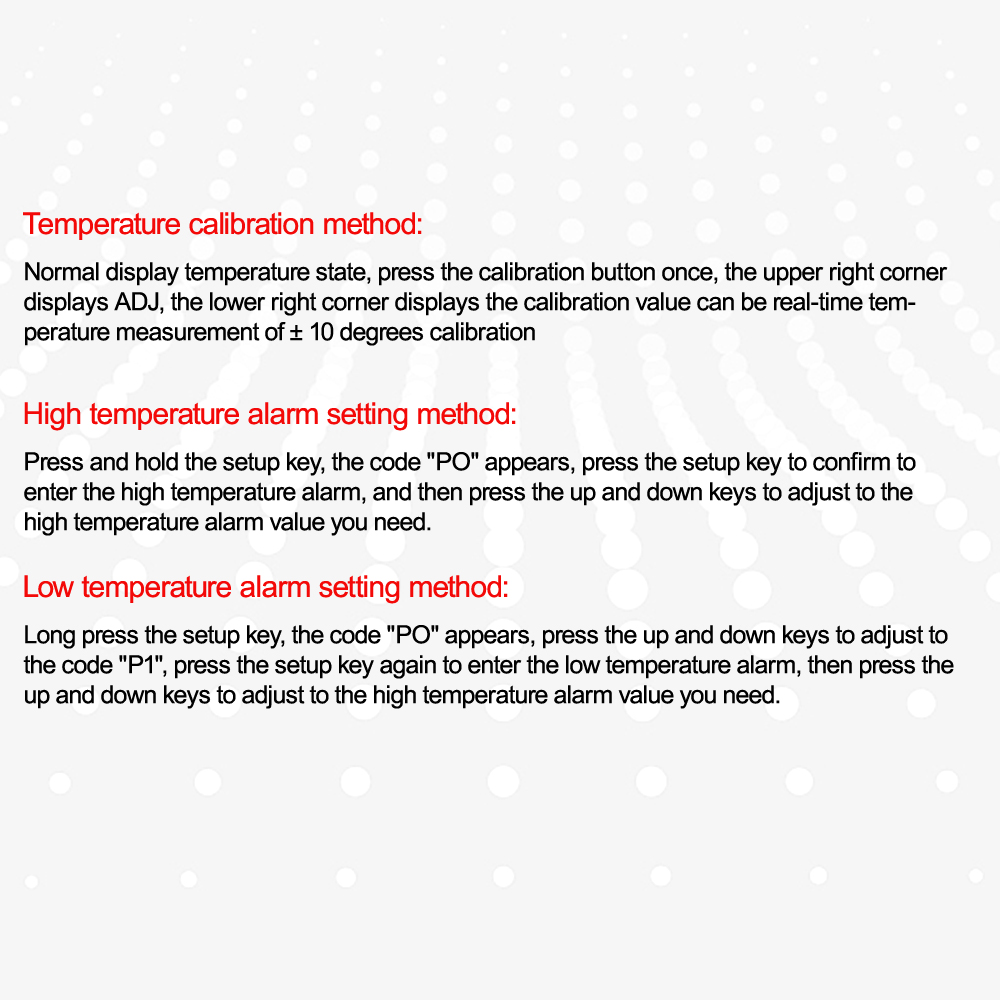 Temperature calibration method:

Normal display temperature state, press the calibration button once, the upper right corner displays ADJ, the lower right corner displays the calibration value can be real-time temperature measurement of ± 10 degrees calibration

High temperature alarm setting method:

Press and hold the setup key, the code "PO" appears, press the setup key to confirm to enter the high temperature alarm, and then press the up and down keys to adjust to the high temperature alarm value you need.

Low temperature alarm setting method:

Long press the setup key, the code "PO" appears, press the up and down keys to adjust to the code "P1", press the setup key again to enter the low temperature alarm, then press the up and down keys to adjust to the high temperature alarm value you need.